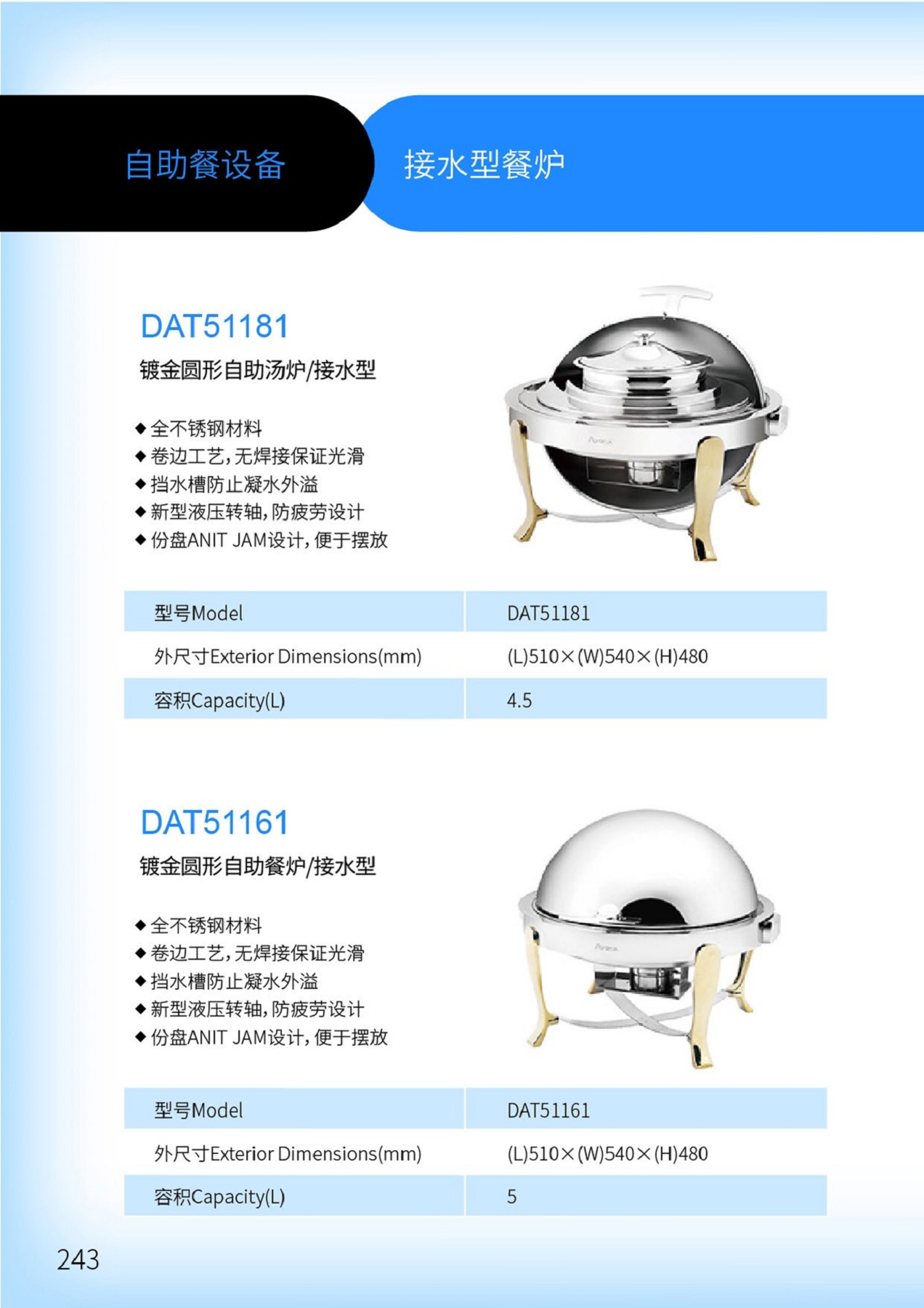 自助餐设备

接水型餐炉

DAT51181

镀金圆形自助汤炉/接水型

◆全不锈钢材料
◆卷边工艺,无焊接保证光滑
◆挡水槽防止凝水外溢
◆新型液压转轴,防疲劳设计
◆份盘ANIT JAM设计,便于摆放

| 型号Model | DAT51181 |
|---|---|
| 外尺寸Exterior Dimensions(mm) | (L)510×(W)540×(H)480 |
| 容积Capacity(L) | 4.5 |

DAT51161

镀金圆形自助餐炉/接水型

◆全不锈钢材料
◆卷边工艺,无焊接保证光滑
◆挡水槽防止凝水外溢
◆新型液压转轴,防疲劳设计
◆份盘ANIT JAM设计,便于摆放

| 型号Model | DAT51161 |
|---|---|
| 外尺寸Exterior Dimensions(mm) | (L)510×(W)540×(H)480 |
| 容积Capacity(L) | 5 |

243